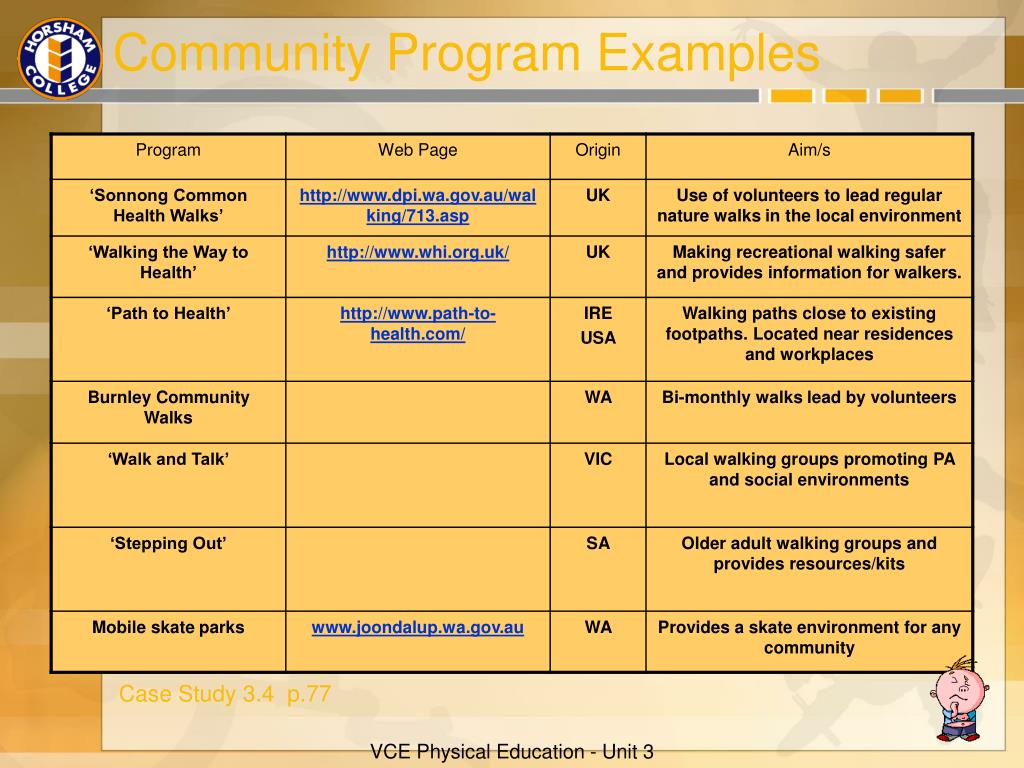 HORSHAM COLLEGE

Community Program Examples

| Program | Web Page | Origin | Aim/s |
|---|---|---|---|
| ‘Sonnong Common Health Walks’ | http://www.dpi.wa.gov.au/walking/713.asp | UK | Use of volunteers to lead regular nature walks in the local environment |
| ‘Walking the Way to Health’ | http://www.whi.org.uk/ | UK | Making recreational walking safer and provides information for walkers. |
| ‘Path to Health’ | http://www.path-to-health.com/ | IRE USA | Walking paths close to existing footpaths. Located near residences and workplaces |
| Burnley Community Walks | | WA | Bi-monthly walks lead by volunteers |
| ‘Walk and Talk’ | | VIC | Local walking groups promoting PA and social environments |
| ‘Stepping Out’ | | SA | Older adult walking groups and provides resources/kits |
| Mobile skate parks | www.joondalup.wa.gov.au | WA | Provides a skate environment for any community |

Case Study 3.4 p.77

VCE Physical Education - Unit 3